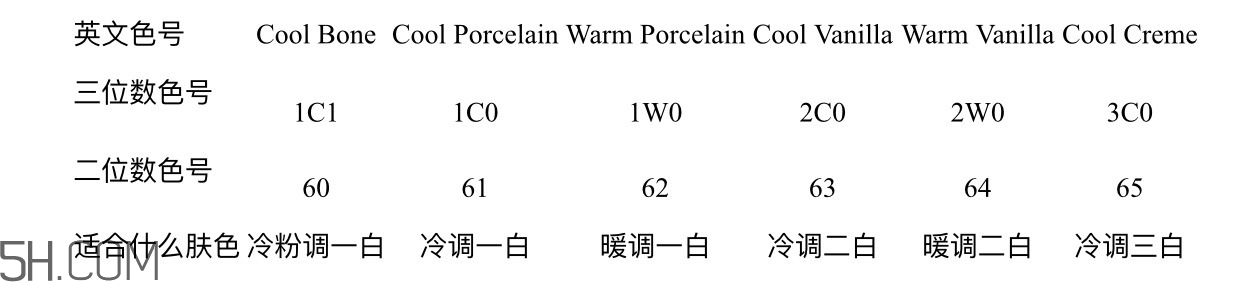 | 英文色号 | Cool Bone | Cool Porcelain | Warm Porcelain | Cool Vanilla | Warm Vanilla | Cool Creme |
|---|---|---|---|---|---|---|
| 三位数色号 | 1C1 | 1C0 | 1W0 | 2C0 | 2W0 | 3C0 |
| 二位数色号 | 60 | 61 | 62 | 63 | 64 | 65 |
| 适合什么肤色 | 冷粉调一白 | 冷调一白 | 暖调一白 | 冷调二白 | 暖调二白 | 冷调三白 |

5H.COM